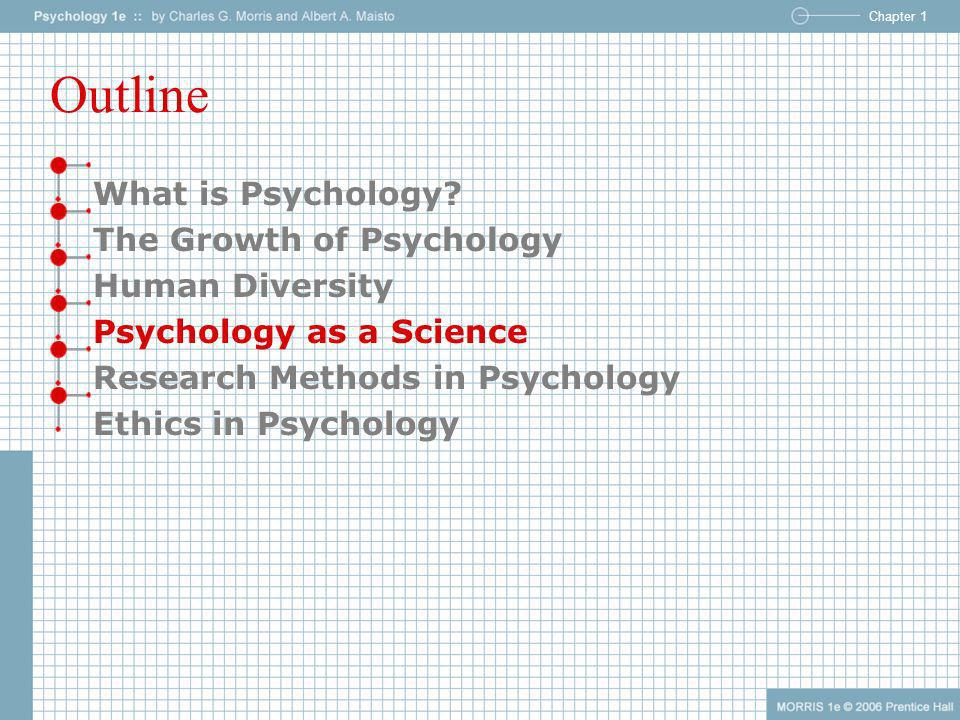 Psychology 1e :: by Charles G. Morris and Albert A. Maisto

Chapter 1

Outline

What is Psychology?
The Growth of Psychology
Human Diversity
Psychology as a Science
Research Methods in Psychology
Ethics in Psychology

MORRIS 1e © 2006 Prentice Hall